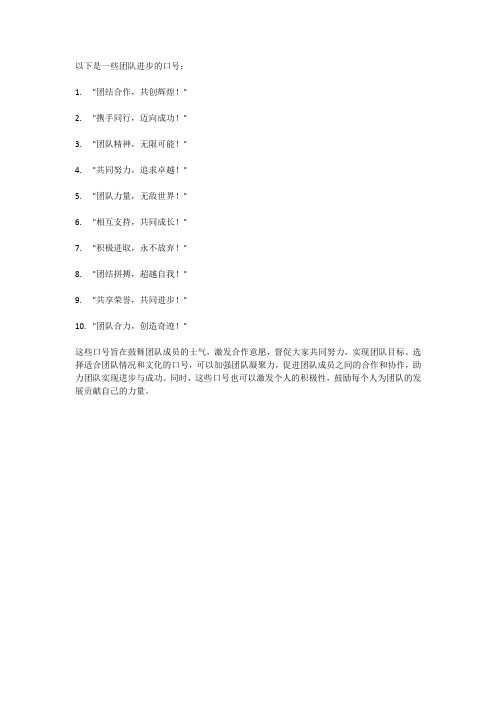 以下是一些团队进步的口号：

1. "团结合作，共创辉煌！"

2. "携手同行，迈向成功！"

3. "团队精神，无限可能！"

4. "共同努力，追求卓越！"

5. "团队力量，无敌世界！"

6. "相互支持，共同成长！"

7. "积极进取，永不放弃！"

8. "团结拼搏，超越自我！"

9. "共享荣誉，共同进步！"

10. "团队合力，创造奇迹！"

这些口号旨在鼓舞团队成员的士气，激发合作意愿，督促大家共同努力，实现团队目标。选择适合团队情况和文化的口号，可以加强团队凝聚力，促进团队成员之间的合作和协作，助力团队实现进步与成功。同时，这些口号也可以激发个人的积极性，鼓励每个人为团队的发展贡献自己的力量。